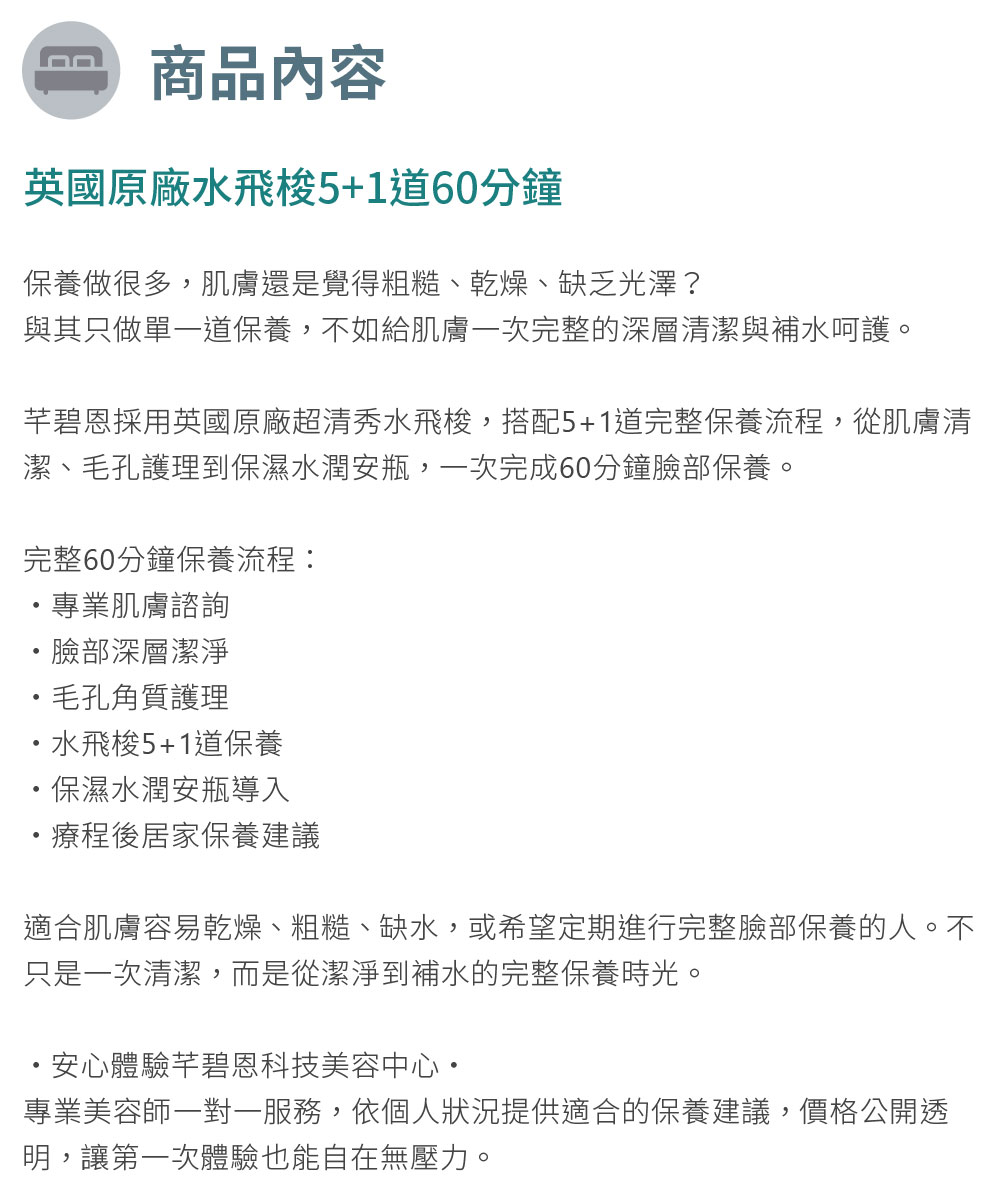 商品內容

英國原廠水飛梭5+1道60分鐘

保養做很多，肌膚還是覺得粗糙、乾燥、缺乏光澤？
與其只做單一道保養，不如給肌膚一次完整的深層清潔與補水呵護。

芊碧恩採用英國原廠超清秀水飛梭，搭配5+1道完整保養流程，從肌膚清潔、毛孔護理到保濕水潤安瓶，一次完成60分鐘臉部保養。

完整60分鐘保養流程：
・專業肌膚諮詢
・臉部深層潔淨
・毛孔角質護理
・水飛梭5+1道保養
・保濕水潤安瓶導入
・療程後居家保養建議

適合肌膚容易乾燥、粗糙、缺水，或希望定期進行完整臉部保養的人。不只是一次清潔，而是從潔淨到補水的完整保養時光。

・安心體驗芊碧恩科技美容中心・
專業美容師一對一服務，依個人狀況提供適合的保養建議，價格公開透明，讓第一次體驗也能自在無壓力。